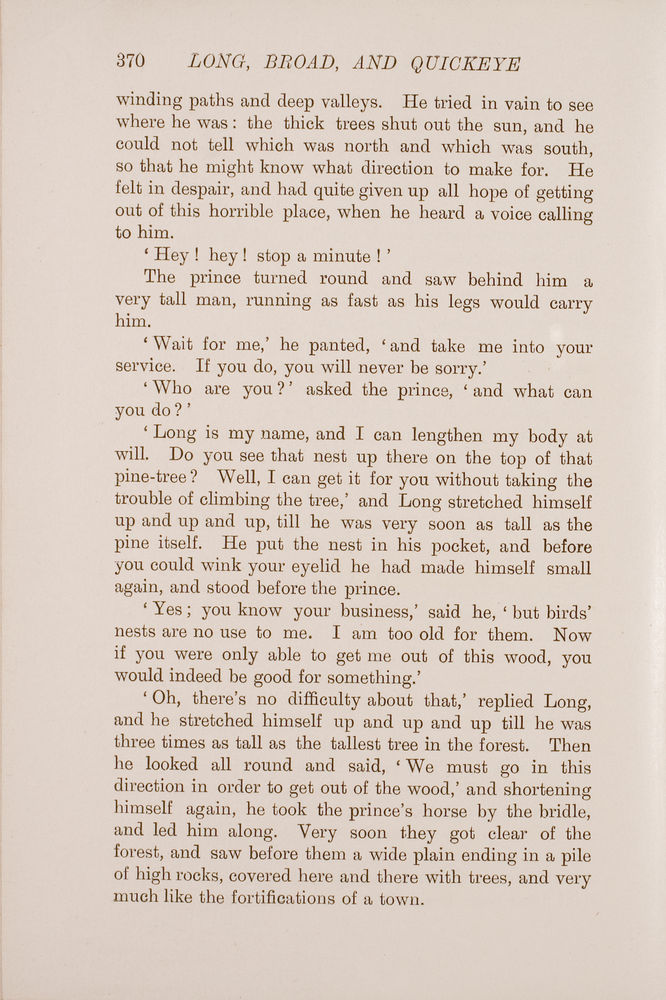 370 LONG, BROAD, AND QUICKEYE

winding paths and deep valleys. He tried in vain to see where he was: the thick trees shut out the sun, and he could not tell which was north and which was south, so that he might know what direction to make for. He felt in despair, and had quite given up all hope of getting out of this horrible place, when he heard a voice calling to him.

'Hey! hey! stop a minute!'

The prince turned round and saw behind him a very tall man, running as fast as his legs would carry him.

'Wait for me,' he panted, 'and take me into your service. If you do, you will never be sorry.'

'Who are you?' asked the prince, 'and what can you do?'

'Long is my name, and I can lengthen my body at will. Do you see that nest up there on the top of that pine-tree? Well, I can get it for you without taking the trouble of climbing the tree,' and Long stretched himself up and up and up, till he was very soon as tall as the pine itself. He put the nest in his pocket, and before you could wink your eyelid he had made himself small again, and stood before the prince.

'Yes; you know your business,' said he, 'but birds' nests are no use to me. I am too old for them. Now if you were only able to get me out of this wood, you would indeed be good for something.'

'Oh, there's no difficulty about that,' replied Long, and he stretched himself up and up and up till he was three times as tall as the tallest tree in the forest. Then he looked all round and said, 'We must go in this direction in order to get out of the wood,' and shortening himself again, he took the prince's horse by the bridle, and led him along. Very soon they got clear of the forest, and saw before them a wide plain ending in a pile of high rocks, covered here and there with trees, and very much like the fortifications of a town.